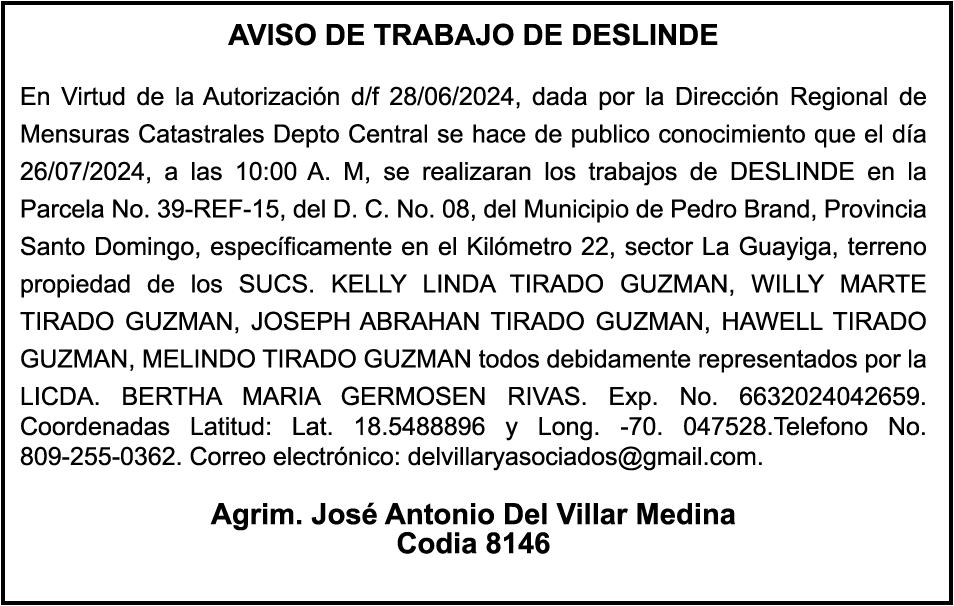 AVISO DE TRABAJO DE DESLINDE

En Virtud de la Autorización d/f 28/06/2024, dada por la Dirección Regional de Mensuras Catastrales Depto Central se hace de publico conocimiento que el día 26/07/2024, a las 10:00 A. M, se realizaran los trabajos de DESLINDE en la Parcela No. 39-REF-15, del D. C. No. 08, del Municipio de Pedro Brand, Provincia Santo Domingo, específicamente en el Kilómetro 22, sector La Guayiga, terreno propiedad de los SUCS. KELLY LINDA TIRADO GUZMAN, WILLY MARTE TIRADO GUZMAN, JOSEPH ABRAHAN TIRADO GUZMAN, HAWELL TIRADO GUZMAN, MELINDO TIRADO GUZMAN todos debidamente representados por la LICDA. BERTHA MARIA GERMOSEN RIVAS. Exp. No. 6632024042659. Coordenadas Latitud: Lat. 18.5488896 y Long. -70. 047528.Telefono No. 809-255-0362. Correo electrónico: delvillaryasociados@gmail.com.

Agrim. José Antonio Del Villar Medina
Codia 8146